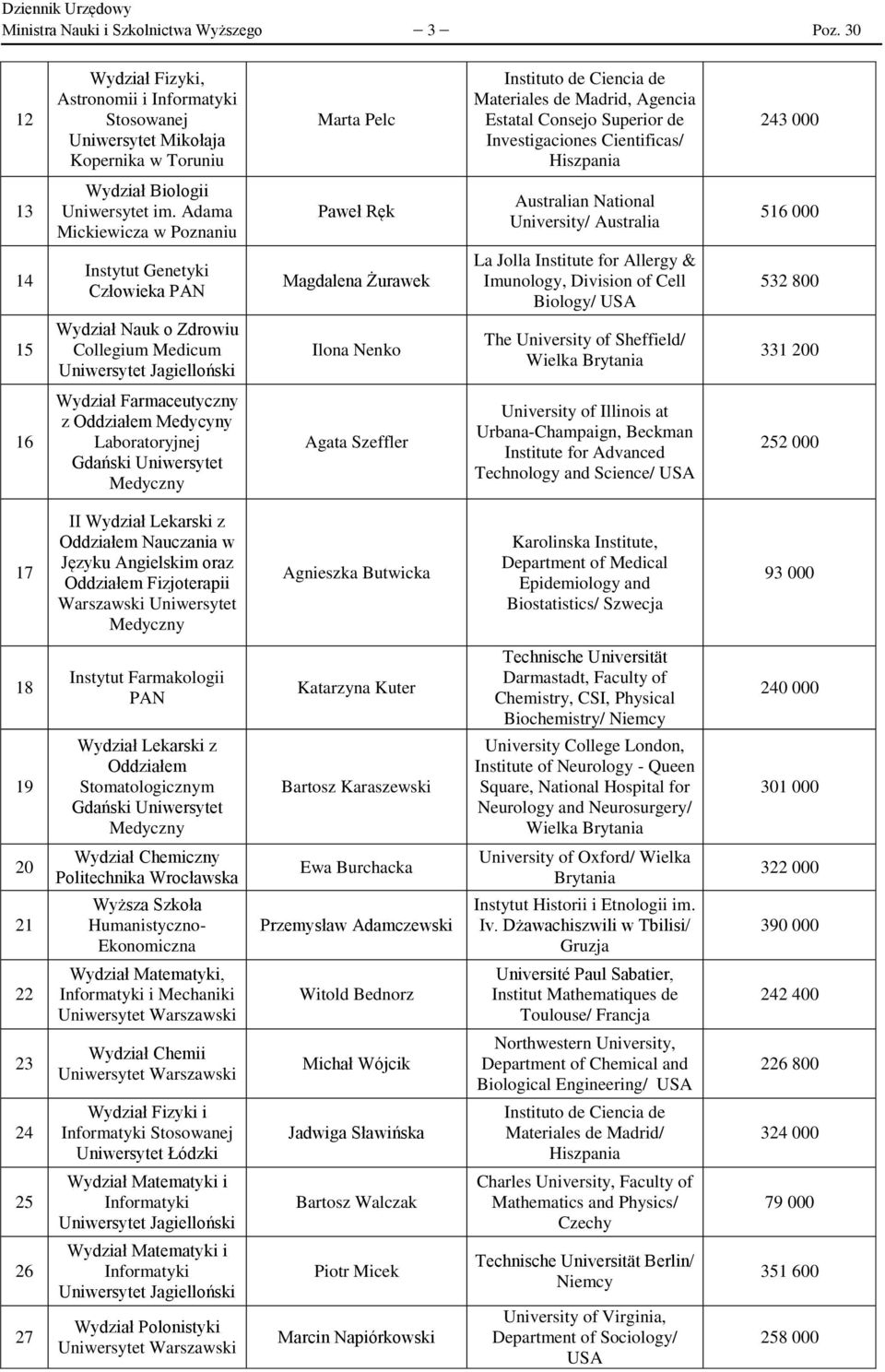 Dziennik Urzędowy
Ministra Nauki i Szkolnictwa Wyższego — 3 — Poz. 30

| | | | | |
|---|---|---|---|---|
| 12 | Wydział Fizyki, Astronomii i Informatyki Stosowanej Uniwersytet Mikołaja Kopernika w Toruniu | Marta Pelc | Instituto de Ciencia de Materiales de Madrid, Agencia Estatal Consejo Superior de Investigaciones Cientificas/ Hiszpania | 243 000 |
| 13 | Wydział Biologii Uniwersytet im. Adama Mickiewicza w Poznaniu | Paweł Ręk | Australian National University/ Australia | 516 000 |
| 14 | Instytut Genetyki Człowieka PAN | Magdalena Żurawek | La Jolla Institute for Allergy & Imunology, Division of Cell Biology/ USA | 532 800 |
| 15 | Wydział Nauk o Zdrowiu Collegium Medicum Uniwersytet Jagielloński | Ilona Nenko | The University of Sheffield/ Wielka Brytania | 331 200 |
| 16 | Wydział Farmaceutyczny z Oddziałem Medycyny Laboratoryjnej Gdański Uniwersytet Medyczny | Agata Szeffler | University of Illinois at Urbana-Champaign, Beckman Institute for Advanced Technology and Science/ USA | 252 000 |
| 17 | II Wydział Lekarski z Oddziałem Nauczania w Języku Angielskim oraz Oddziałem Fizjoterapii Warszawski Uniwersytet Medyczny | Agnieszka Butwicka | Karolinska Institute, Department of Medical Epidemiology and Biostatistics/ Szwecja | 93 000 |
| 18 | Instytut Farmakologii PAN | Katarzyna Kuter | Technische Universität Darmastadt, Faculty of Chemistry, CSI, Physical Biochemistry/ Niemcy | 240 000 |
| 19 | Wydział Lekarski z Oddziałem Stomatologicznym Gdański Uniwersytet Medyczny | Bartosz Karaszewski | University College London, Institute of Neurology - Queen Square, National Hospital for Neurology and Neurosurgery/ Wielka Brytania | 301 000 |
| 20 | Wydział Chemiczny Politechnika Wrocławska | Ewa Burchacka | University of Oxford/ Wielka Brytania | 322 000 |
| 21 | Wyższa Szkoła Humanistyczno-Ekonomiczna | Przemysław Adamczewski | Instytut Historii i Etnologii im. Iv. Dżawachiszwili w Tbilisi/ Gruzja | 390 000 |
| 22 | Wydział Matematyki, Informatyki i Mechaniki Uniwersytet Warszawski | Witold Bednorz | Université Paul Sabatier, Institut Mathematiques de Toulouse/ Francja | 242 400 |
| 23 | Wydział Chemii Uniwersytet Warszawski | Michał Wójcik | Northwestern University, Department of Chemical and Biological Engineering/ USA | 226 800 |
| 24 | Wydział Fizyki i Informatyki Stosowanej Uniwersytet Łódzki | Jadwiga Sławińska | Instituto de Ciencia de Materiales de Madrid/ Hiszpania | 324 000 |
| 25 | Wydział Matematyki i Informatyki Uniwersytet Jagielloński | Bartosz Walczak | Charles University, Faculty of Mathematics and Physics/ Czechy | 79 000 |
| 26 | Wydział Matematyki i Informatyki Uniwersytet Jagielloński | Piotr Micek | Technische Universität Berlin/ Niemcy | 351 600 |
| 27 | Wydział Polonistyki Uniwersytet Warszawski | Marcin Napiórkowski | University of Virginia, Department of Sociology/ USA | 258 000 |